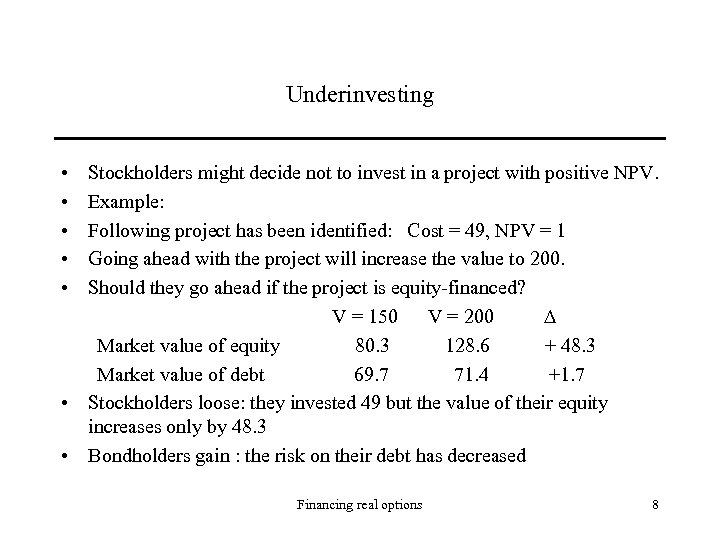 Underinvesting

• Stockholders might decide not to invest in a project with positive NPV.
• Example:
• Following project has been identified: Cost = 49, NPV = 1
• Going ahead with the project will increase the value to 200.
• Should they go ahead if the project is equity-financed?

| | V = 150 | V = 200 | Δ |
|---|---|---|---|
| Market value of equity | 80.3 | 128.6 | + 48.3 |
| Market value of debt | 69.7 | 71.4 | +1.7 |

• Stockholders loose: they invested 49 but the value of their equity increases only by 48.3
• Bondholders gain : the risk on their debt has decreased

Financing real options 8